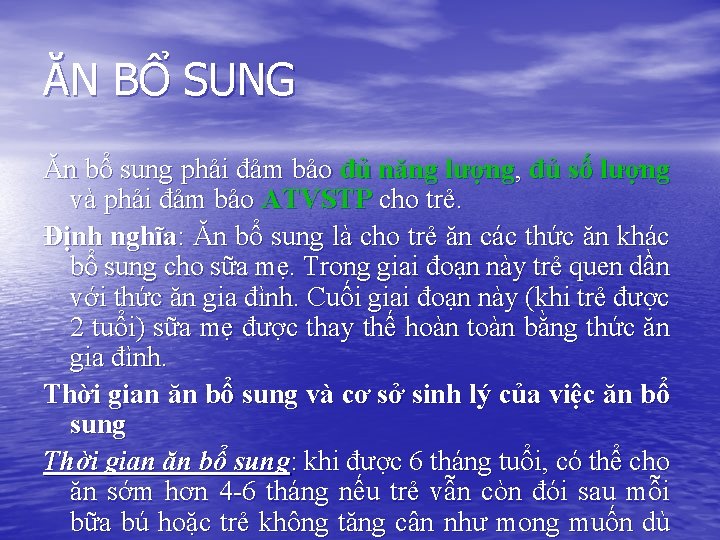 ĂN BỔ SUNG

Ăn bổ sung phải đảm bảo đủ năng lượng, đủ số lượng và phải đảm bảo ATVSTP cho trẻ.

Định nghĩa: Ăn bổ sung là cho trẻ ăn các thức ăn khác bổ sung cho sữa mẹ. Trong giai đoạn này trẻ quen dần với thức ăn gia đình. Cuối giai đoạn này (khi trẻ được 2 tuổi) sữa mẹ được thay thế hoàn toàn bằng thức ăn gia đình.

Thời gian ăn bổ sung và cơ sở sinh lý của việc ăn bổ sung

Thời gian ăn bổ sung: khi được 6 tháng tuổi, có thể cho ăn sớm hơn 4-6 tháng nếu trẻ vẫn còn đói sau mỗi bữa bú hoặc trẻ không tăng cân như mong muốn dù